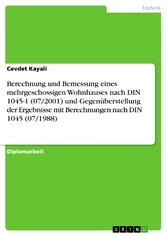 Technik

Cevdet Kayali

Berechnung und Bemessung eines mehrgeschossigen Wohnhauses nach DIN 1045-1 (07/2001) und Gegenüberstellung der Ergebnisse mit Berechnungen nach DIN 1045 (07/1988)

Diplomarbeit

GRIN